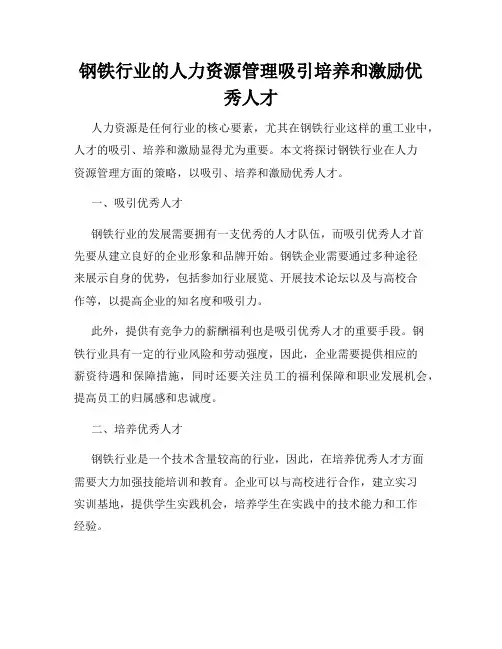 钢铁行业的人力资源管理吸引培养和激励优秀人才

人力资源是任何行业的核心要素，尤其在钢铁行业这样的重工业中，人才的吸引、培养和激励显得尤为重要。本文将探讨钢铁行业在人力资源管理方面的策略，以吸引、培养和激励优秀人才。

一、吸引优秀人才

钢铁行业的发展需要拥有一支优秀的人才队伍，而吸引优秀人才首先要从建立良好的企业形象和品牌开始。钢铁企业需要通过多种途径来展示自身的优势，包括参加行业展览、开展技术论坛以及与高校合作等，以提高企业的知名度和吸引力。

此外，提供有竞争力的薪酬福利也是吸引优秀人才的重要手段。钢铁行业具有一定的行业风险和劳动强度，因此，企业需要提供相应的薪资待遇和保障措施，同时还要关注员工的福利保障和职业发展机会，提高员工的归属感和忠诚度。

二、培养优秀人才

钢铁行业是一个技术含量较高的行业，因此，在培养优秀人才方面需要大力加强技能培训和教育。企业可以与高校进行合作，建立实习实训基地，提供学生实践机会，培养学生在实践中的技术能力和工作经验。